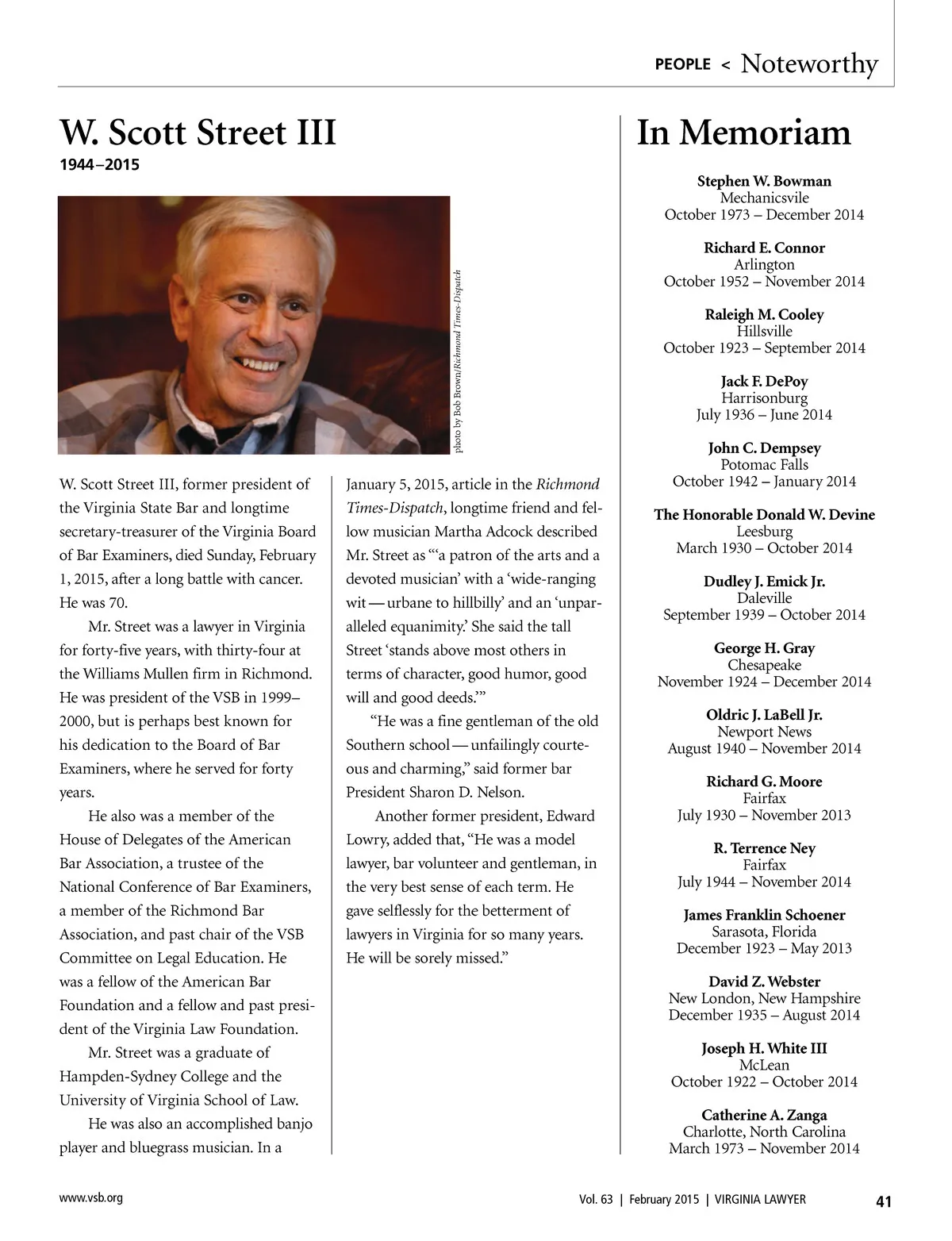 PEOPLE < Noteworthy

W. Scott Street III

1944–2015

photo by Bob Brown/Richmond Times-Dispatch

W. Scott Street III, former president of the Virginia State Bar and longtime secretary-treasurer of the Virginia Board of Bar Examiners, died Sunday, February 1, 2015, after a long battle with cancer. He was 70.

Mr. Street was a lawyer in Virginia for forty-five years, with thirty-four at the Williams Mullen firm in Richmond. He was president of the VSB in 1999–2000, but is perhaps best known for his dedication to the Board of Bar Examiners, where he served for forty years.

He also was a member of the House of Delegates of the American Bar Association, a trustee of the National Conference of Bar Examiners, a member of the Richmond Bar Association, and past chair of the VSB Committee on Legal Education. He was a fellow of the American Bar Foundation and a fellow and past president of the Virginia Law Foundation.

Mr. Street was a graduate of Hampden-Sydney College and the University of Virginia School of Law.

He was also an accomplished banjo player and bluegrass musician. In a January 5, 2015, article in the Richmond Times-Dispatch, longtime friend and fellow musician Martha Adcock described Mr. Street as "'a patron of the arts and a devoted musician' with a 'wide-ranging wit — urbane to hillbilly' and an 'unparalleled equanimity.' She said the tall Street 'stands above most others in terms of character, good humor, good will and good deeds.'"

"He was a fine gentleman of the old Southern school — unfailingly courteous and charming," said former bar President Sharon D. Nelson.

Another former president, Edward Lowry, added that, "He was a model lawyer, bar volunteer and gentleman, in the very best sense of each term. He gave selflessly for the betterment of lawyers in Virginia for so many years. He will be sorely missed."

In Memoriam

Stephen W. Bowman
Mechanicsvile
October 1973 – December 2014

Richard E. Connor
Arlington
October 1952 – November 2014

Raleigh M. Cooley
Hillsville
October 1923 – September 2014

Jack F. DePoy
Harrisonburg
July 1936 – June 2014

John C. Dempsey
Potomac Falls
October 1942 – January 2014

The Honorable Donald W. Devine
Leesburg
March 1930 – October 2014

Dudley J. Emick Jr.
Daleville
September 1939 – October 2014

George H. Gray
Chesapeake
November 1924 – December 2014

Oldric J. LaBell Jr.
Newport News
August 1940 – November 2014

Richard G. Moore
Fairfax
July 1930 – November 2013

R. Terrence Ney
Fairfax
July 1944 – November 2014

James Franklin Schoener
Sarasota, Florida
December 1923 – May 2013

David Z. Webster
New London, New Hampshire
December 1935 – August 2014

Joseph H. White III
McLean
October 1922 – October 2014

Catherine A. Zanga
Charlotte, North Carolina
March 1973 – November 2014

www.vsb.org

Vol. 63 | February 2015 | VIRGINIA LAWYER 41